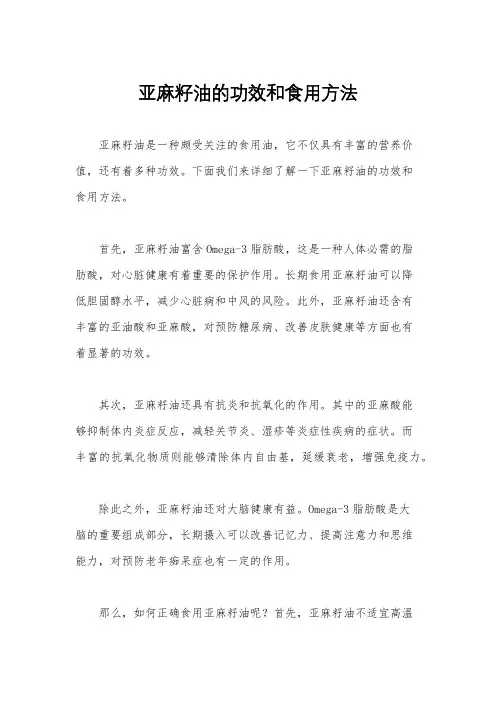 亚麻籽油的功效和食用方法

亚麻籽油是一种颇受关注的食用油，它不仅具有丰富的营养价值，还有着多种功效。下面我们来详细了解一下亚麻籽油的功效和食用方法。

首先，亚麻籽油富含Omega-3脂肪酸，这是一种人体必需的脂肪酸，对心脏健康有着重要的保护作用。长期食用亚麻籽油可以降低胆固醇水平，减少心脏病和中风的风险。此外，亚麻籽油还含有丰富的亚油酸和亚麻酸，对预防糖尿病、改善皮肤健康等方面也有着显著的功效。

其次，亚麻籽油还具有抗炎和抗氧化的作用。其中的亚麻酸能够抑制体内炎症反应，减轻关节炎、湿疹等炎症性疾病的症状。而丰富的抗氧化物质则能够清除体内自由基，延缓衰老，增强免疫力。

除此之外，亚麻籽油还对大脑健康有益。Omega-3脂肪酸是大脑的重要组成部分，长期摄入可以改善记忆力、提高注意力和思维能力，对预防老年痴呆症也有一定的作用。

那么，如何正确食用亚麻籽油呢？首先，亚麻籽油不适宜高温